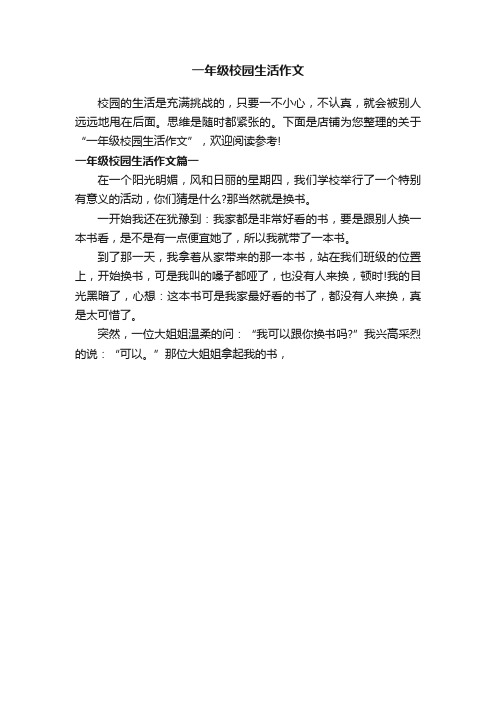 一年级校园生活作文

校园的生活是充满挑战的，只要一不小心，不认真，就会被别人远远地甩在后面。思维是随时都紧张的。下面是店铺为您整理的关于“一年级校园生活作文”，欢迎阅读参考!

一年级校园生活作文篇一

在一个阳光明媚，风和日丽的星期四，我们学校举行了一个特别有意义的活动，你们猜是什么?那当然就是换书。

一开始我还在犹豫到：我家都是非常好看的书，要是跟别人换一本书看，是不是有一点便宜她了，所以我就带了一本书。

到了那一天，我拿着从家带来的那一本书，站在我们班级的位置上，开始换书，可是我叫的嗓子都哑了，也没有人来换，顿时!我的目光黑暗了，心想：这本书可是我家最好看的书了，都没有人来换，真是太可惜了。

突然，一位大姐姐温柔的问：“我可以跟你换书吗?”我兴高采烈的说：“可以。”那位大姐姐拿起我的书，